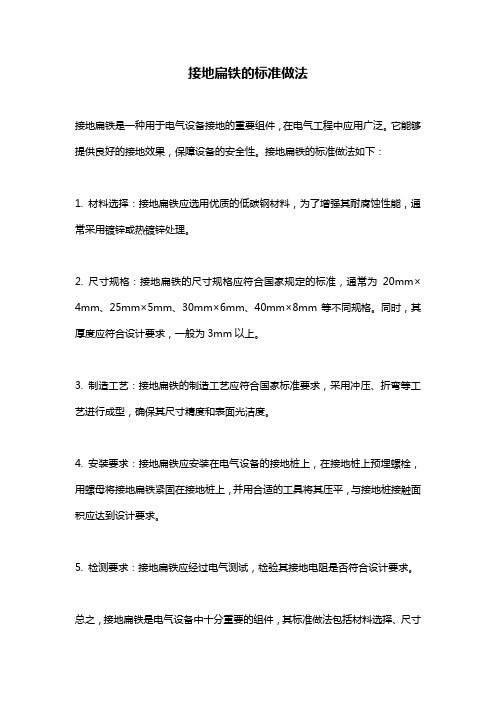 接地扁铁的标准做法

接地扁铁是一种用于电气设备接地的重要组件，在电气工程中应用广泛。它能够提供良好的接地效果，保障设备的安全性。接地扁铁的标准做法如下：

1. 材料选择：接地扁铁应选用优质的低碳钢材料，为了增强其耐腐蚀性能，通常采用镀锌或热镀锌处理。

2. 尺寸规格：接地扁铁的尺寸规格应符合国家规定的标准，通常为 20mm×4mm、25mm×5mm、30mm×6mm、40mm×8mm 等不同规格。同时，其厚度应符合设计要求，一般为 3mm 以上。

3. 制造工艺：接地扁铁的制造工艺应符合国家标准要求，采用冲压、折弯等工艺进行成型，确保其尺寸精度和表面光洁度。

4. 安装要求：接地扁铁应安装在电气设备的接地桩上，在接地桩上预埋螺栓，用螺母将接地扁铁紧固在接地桩上，并用合适的工具将其压平，与接地桩接触面积应达到设计要求。

5. 检测要求：接地扁铁应经过电气测试，检验其接地电阻是否符合设计要求。

总之，接地扁铁是电气设备中十分重要的组件，其标准做法包括材料选择、尺寸